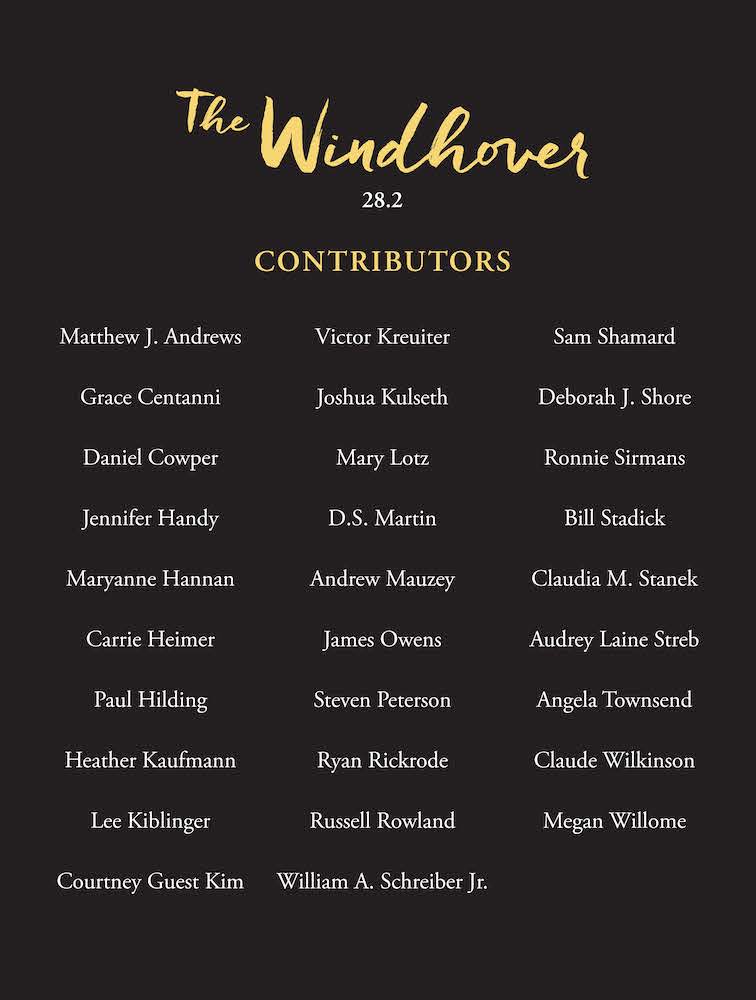 The Windhover
28.2

CONTRIBUTORS

Matthew J. Andrews
Grace Centanni
Daniel Cowper
Jennifer Handy
Maryanne Hannan
Carrie Heimer
Paul Hilding
Heather Kaufmann
Lee Kiblinger
Courtney Guest Kim

Victor Kreuiter
Joshua Kulseth
Mary Lotz
D.S. Martin
Andrew Mauzey
James Owens
Steven Peterson
Ryan Rickrode
Russell Rowland
William A. Schreiber Jr.

Sam Shamard
Deborah J. Shore
Ronnie Sirmans
Bill Stadick
Claudia M. Stanek
Audrey Laine Streb
Angela Townsend
Claude Wilkinson
Megan Willome